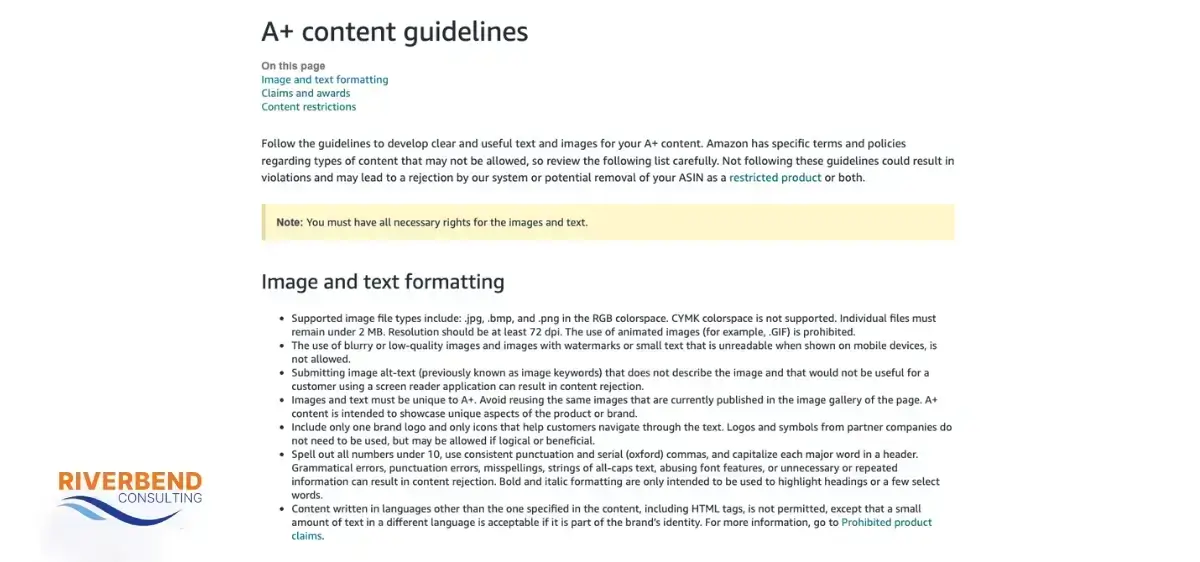 A+ content guidelines

On this page
Image and text formatting
Claims and awards
Content restrictions

Follow the guidelines to develop clear and useful text and images for your A+ content. Amazon has specific terms and policies regarding types of content that may not be allowed, so review the following list carefully. Not following these guidelines could result in violations and may lead to a rejection by our system or potential removal of your ASIN as a restricted product or both.

Note: You must have all necessary rights for the images and text.

Image and text formatting

- Supported image file types include: .jpg, .bmp, and .png in the RGB colorspace. CYMK colorspace is not supported. Individual files must remain under 2 MB. Resolution should be at least 72 dpi. The use of animated images (for example, .GIF) is prohibited.
- The use of blurry or low-quality images and images with watermarks or small text that is unreadable when shown on mobile devices, is not allowed.
- Submitting image alt-text (previously known as image keywords) that does not describe the image and that would not be useful for a customer using a screen reader application can result in content rejection.
- Images and text must be unique to A+. Avoid reusing the same images that are currently published in the image gallery of the page. A+ content is intended to showcase unique aspects of the product or brand.
- Include only one brand logo and only icons that help customers navigate through the text. Logos and symbols from partner companies do not need to be used, but may be allowed if logical or beneficial.
- Spell out all numbers under 10, use consistent punctuation and serial (oxford) commas, and capitalize each major word in a header. Grammatical errors, punctuation errors, misspellings, strings of all-caps text, abusing font features, or unnecessary or repeated information can result in content rejection. Bold and italic formatting are only intended to be used to highlight headings or a few select words.
- Content written in languages other than the one specified in the content, including HTML tags, is not permitted, except that a small amount of text in a different language is acceptable if it is part of the brand's identity. For more information, go to Prohibited product claims.

RIVERBEND
CONSULTING